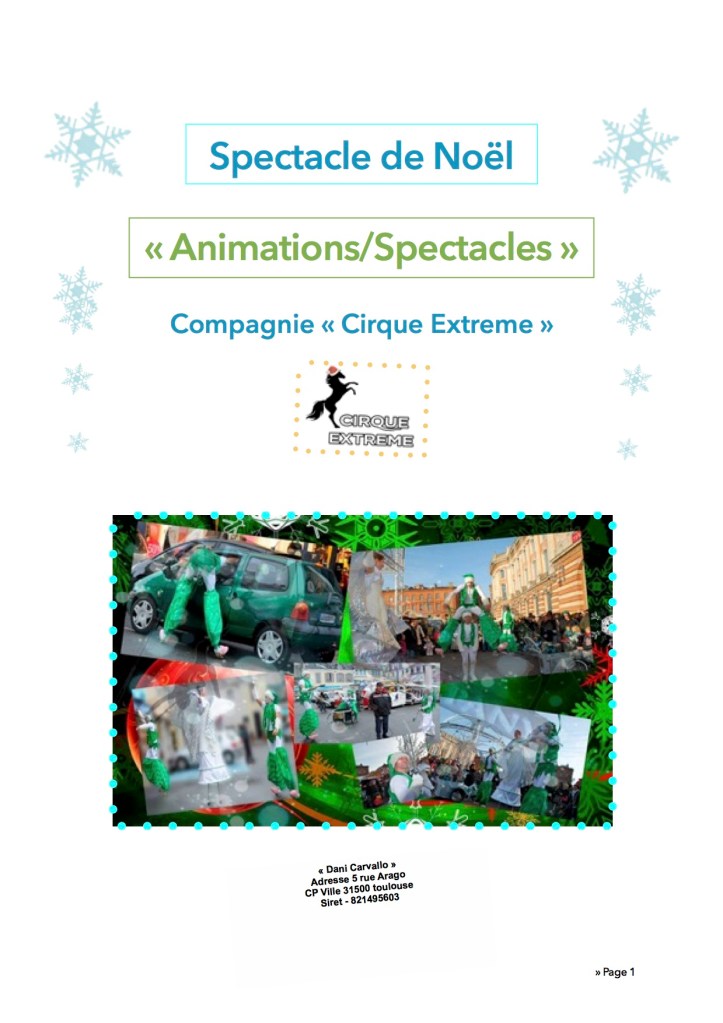 Spectacle de Noël

« Animations/Spectacles »

Compagnie « Cirque Extreme »

CIRQUE
EXTREME

« Dani Carvallo »
Adresse 5 rue Arago
CP Ville 31500 toulouse
Siret - 821495603

» Page 1